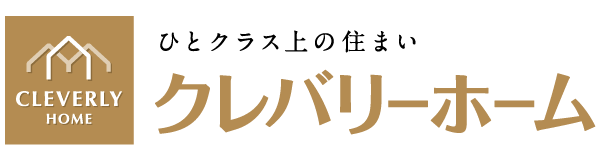 CLEVERLY
HOME

ひとクラス上の住まい
クレバリーホーム